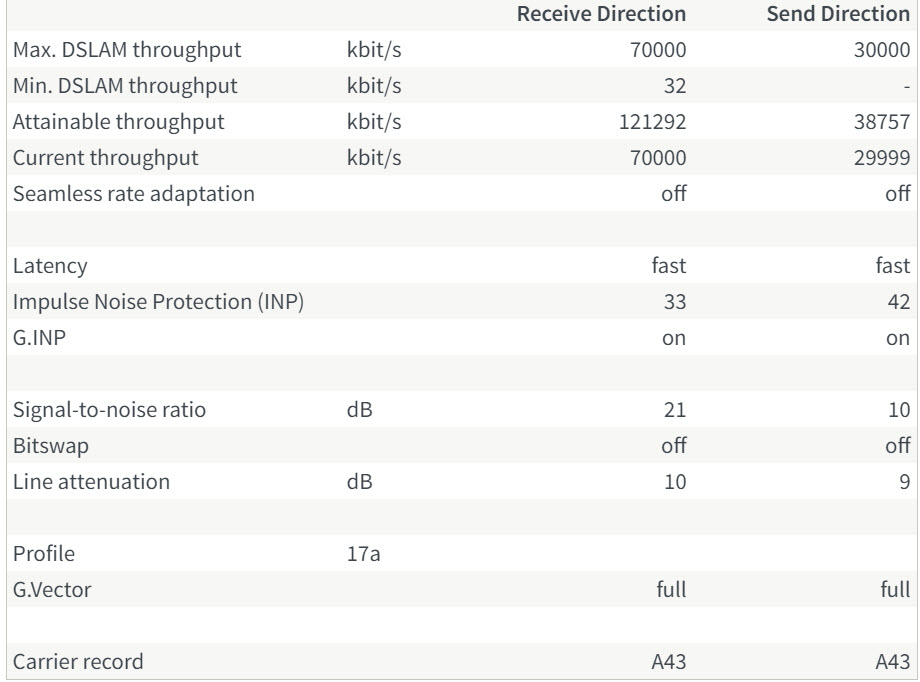 | | | Receive Direction | Send Direction |
|---|---|---|---|
| Max. DSLAM throughput | kbit/s | 70000 | 30000 |
| Min. DSLAM throughput | kbit/s | 32 | - |
| Attainable throughput | kbit/s | 121292 | 38757 |
| Current throughput | kbit/s | 70000 | 29999 |
| Seamless rate adaptation | | off | off |
| | | | |
| Latency | | fast | fast |
| Impulse Noise Protection (INP) | | 33 | 42 |
| G.INP | | on | on |
| | | | |
| Signal-to-noise ratio | dB | 21 | 10 |
| Bitswap | | off | off |
| Line attenuation | dB | 10 | 9 |
| | | | |
| Profile | 17a | | |
| G.Vector | | full | full |
| | | | |
| Carrier record | | A43 | A43 |